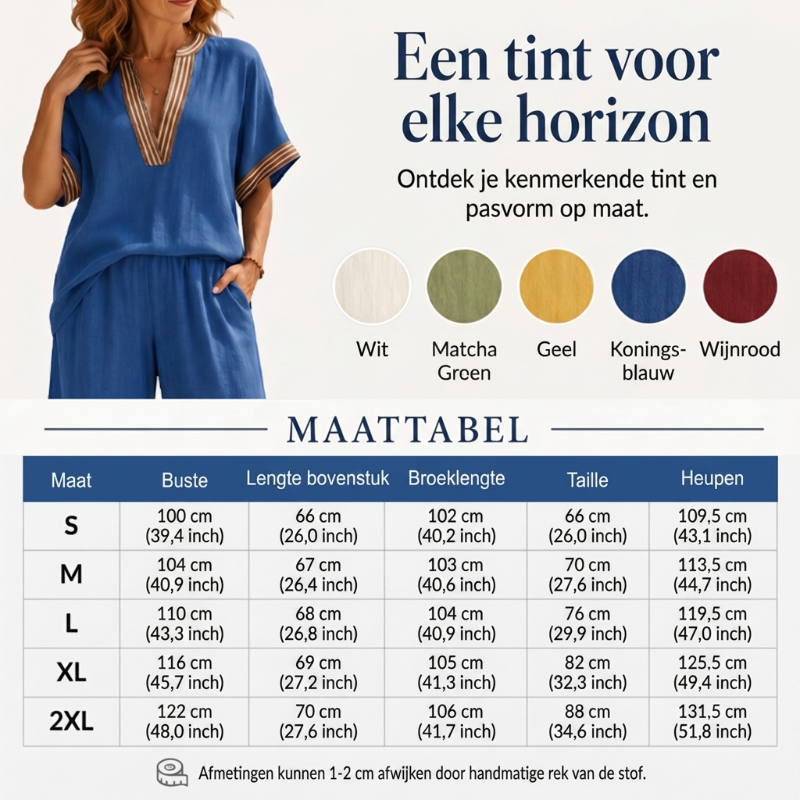 Een tint voor elke horizon

Ontdek je kenmerkende tint en pasvorm op maat.

Wit

Matcha Green

Geel

Konings-blauw

Wijnrood

MAATTABEL

| Maat | Buste | Lengte bovenstuk | Broeklengte | Taille | Heupen |
|---|---|---|---|---|---|
| S | 100 cm (39,4 inch) | 66 cm (26,0 inch) | 102 cm (40,2 inch) | 66 cm (26,0 inch) | 109,5 cm (43,1 inch) |
| M | 104 cm (40,9 inch) | 67 cm (26,4 inch) | 103 cm (40,6 inch) | 70 cm (27,6 inch) | 113,5 cm (44,7 inch) |
| L | 110 cm (43,3 inch) | 68 cm (26,8 inch) | 104 cm (40,9 inch) | 76 cm (29,9 inch) | 119,5 cm (47,0 inch) |
| XL | 116 cm (45,7 inch) | 69 cm (27,2 inch) | 105 cm (41,3 inch) | 82 cm (32,3 inch) | 125,5 cm (49,4 inch) |
| 2XL | 122 cm (48,0 inch) | 70 cm (27,6 inch) | 106 cm (41,7 inch) | 88 cm (34,6 inch) | 131,5 cm (51,8 inch) |

Afmetingen kunnen 1-2 cm afwijken door handmatige rek van de stof.